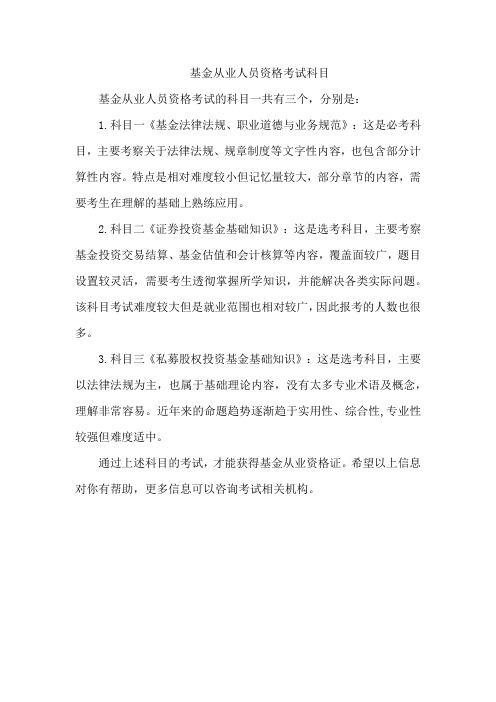 基金从业人员资格考试科目

基金从业人员资格考试的科目一共有三个，分别是：

1.科目一《基金法律法规、职业道德与业务规范》：这是必考科目，主要考察关于法律法规、规章制度等文字性内容，也包含部分计算性内容。特点是相对难度较小但记忆量较大，部分章节的内容，需要考生在理解的基础上熟练应用。

2.科目二《证券投资基金基础知识》：这是选考科目，主要考察基金投资交易结算、基金估值和会计核算等内容，覆盖面较广，题目设置较灵活，需要考生透彻掌握所学知识，并能解决各类实际问题。该科目考试难度较大但是就业范围也相对较广，因此报考的人数也很多。

3.科目三《私募股权投资基金基础知识》：这是选考科目，主要以法律法规为主，也属于基础理论内容，没有太多专业术语及概念，理解非常容易。近年来的命题趋势逐渐趋于实用性、综合性,专业性较强但难度适中。

通过上述科目的考试，才能获得基金从业资格证。希望以上信息对你有帮助，更多信息可以咨询考试相关机构。